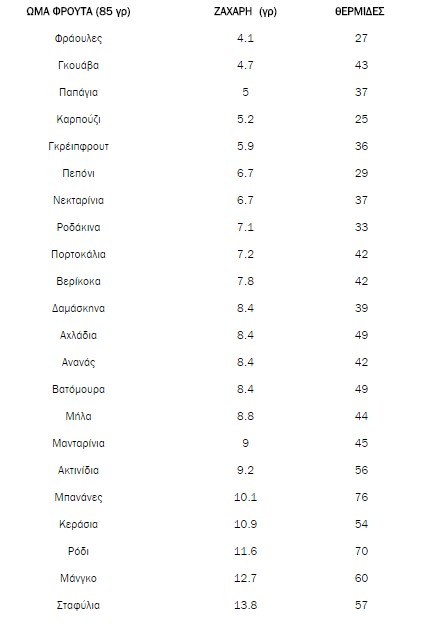 | ΩΜΑ ΦΡΟΥΤΑ (85 γρ) | ΖΑΧΑΡΗ (γρ) | ΘΕΡΜΙΔΕΣ |
|---|---|---|
| Φράουλες | 4.1 | 27 |
| Γκουάβα | 4.7 | 43 |
| Παπάγια | 5 | 37 |
| Καρπούζι | 5.2 | 25 |
| Γκρέιπφρουτ | 5.9 | 36 |
| Πεπόνι | 6.7 | 29 |
| Νεκταρίνια | 6.7 | 37 |
| Ροδάκινα | 7.1 | 33 |
| Πορτοκάλια | 7.2 | 42 |
| Βερίκοκα | 7.8 | 42 |
| Δαμάσκηνα | 8.4 | 39 |
| Αχλάδια | 8.4 | 49 |
| Ανανάς | 8.4 | 42 |
| Βατόμουρα | 8.4 | 49 |
| Μήλα | 8.8 | 44 |
| Μανταρίνια | 9 | 45 |
| Ακτινίδια | 9.2 | 56 |
| Μπανάνες | 10.1 | 76 |
| Κεράσια | 10.9 | 54 |
| Ρόδι | 11.6 | 70 |
| Μάνγκο | 12.7 | 60 |
| Σταφύλια | 13.8 | 57 |